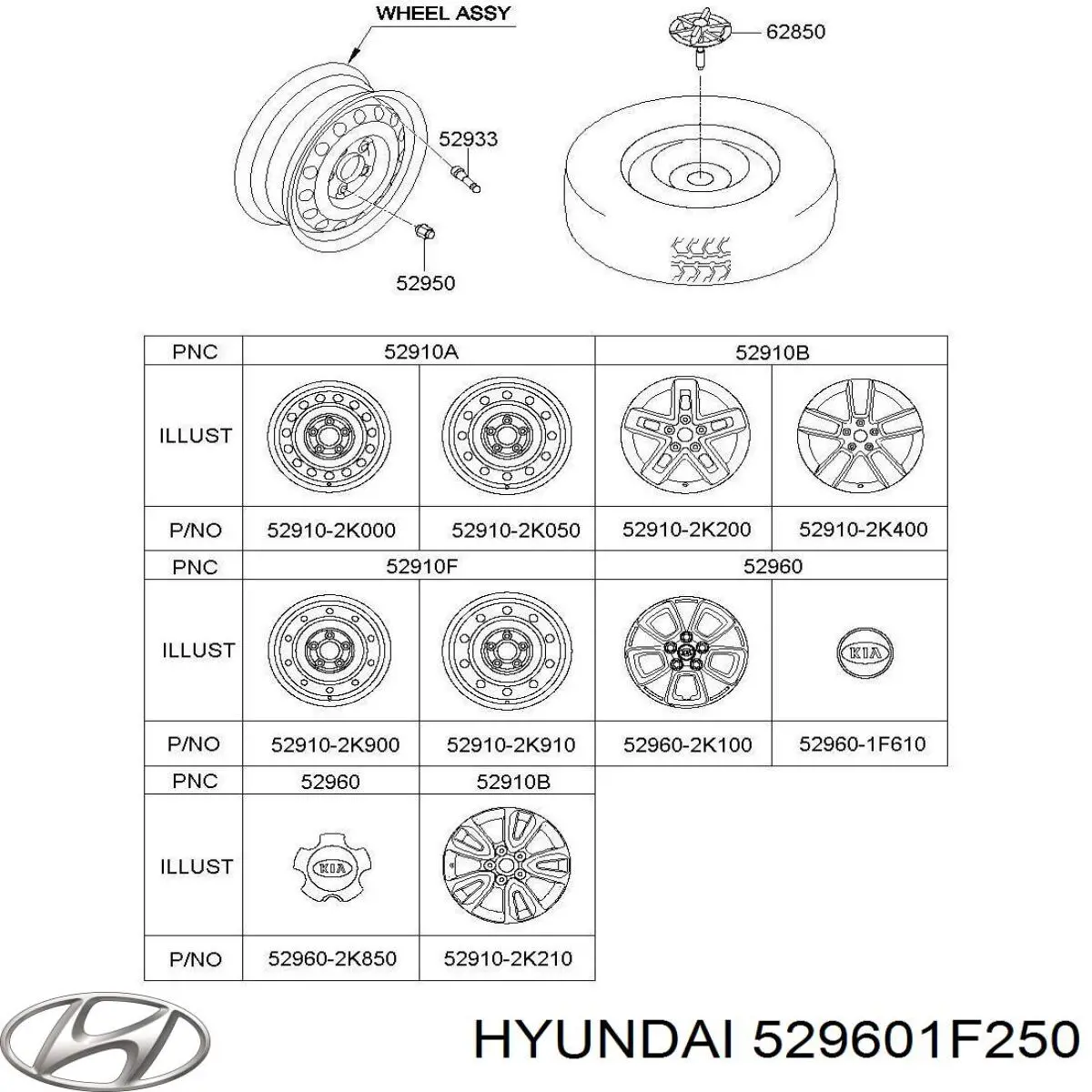 WHEEL ASSY

62850

52933

52950

| PNC | 52910A | | 52910B | |
|---|---|---|---|---|
| ILLUST | | | | |
| P/NO | 52910-2K000 | 52910-2K050 | 52910-2K200 | 52910-2K400 |
| PNC | 52910F | | 52960 | |
| ILLUST | | | | KIA |
| P/NO | 52910-2K900 | 52910-2K910 | 52960-2K100 | 52960-1F610 |
| PNC | 52960 | 52910B | | |
| ILLUST | KIA | | | |
| P/NO | 52960-2K850 | 52910-2K210 | | |

HYUNDAI 529601F250